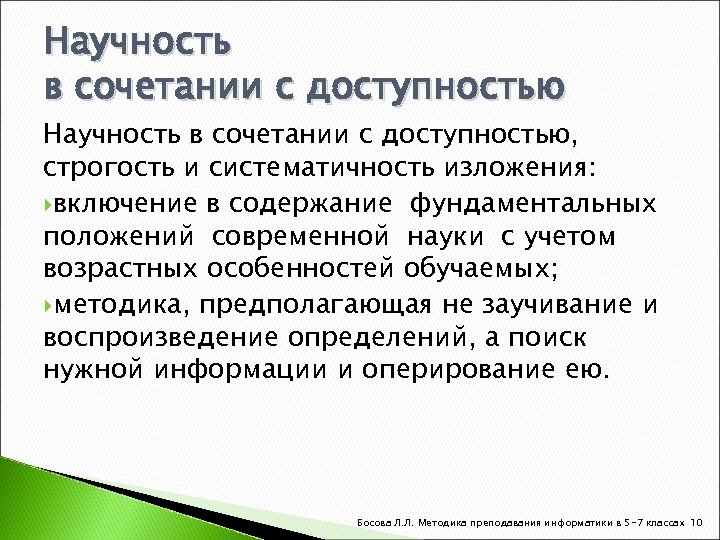 Научность
в сочетании с доступностью

Научность в сочетании с доступностью, строгость и систематичность изложения:

включение в содержание фундаментальных положений современной науки с учетом возрастных особенностей обучаемых;

методика, предполагающая не заучивание и воспроизведение определений, а поиск нужной информации и оперирование ею.

Босова Л.Л. Методика преподавания информатики в 5-7 классах 10